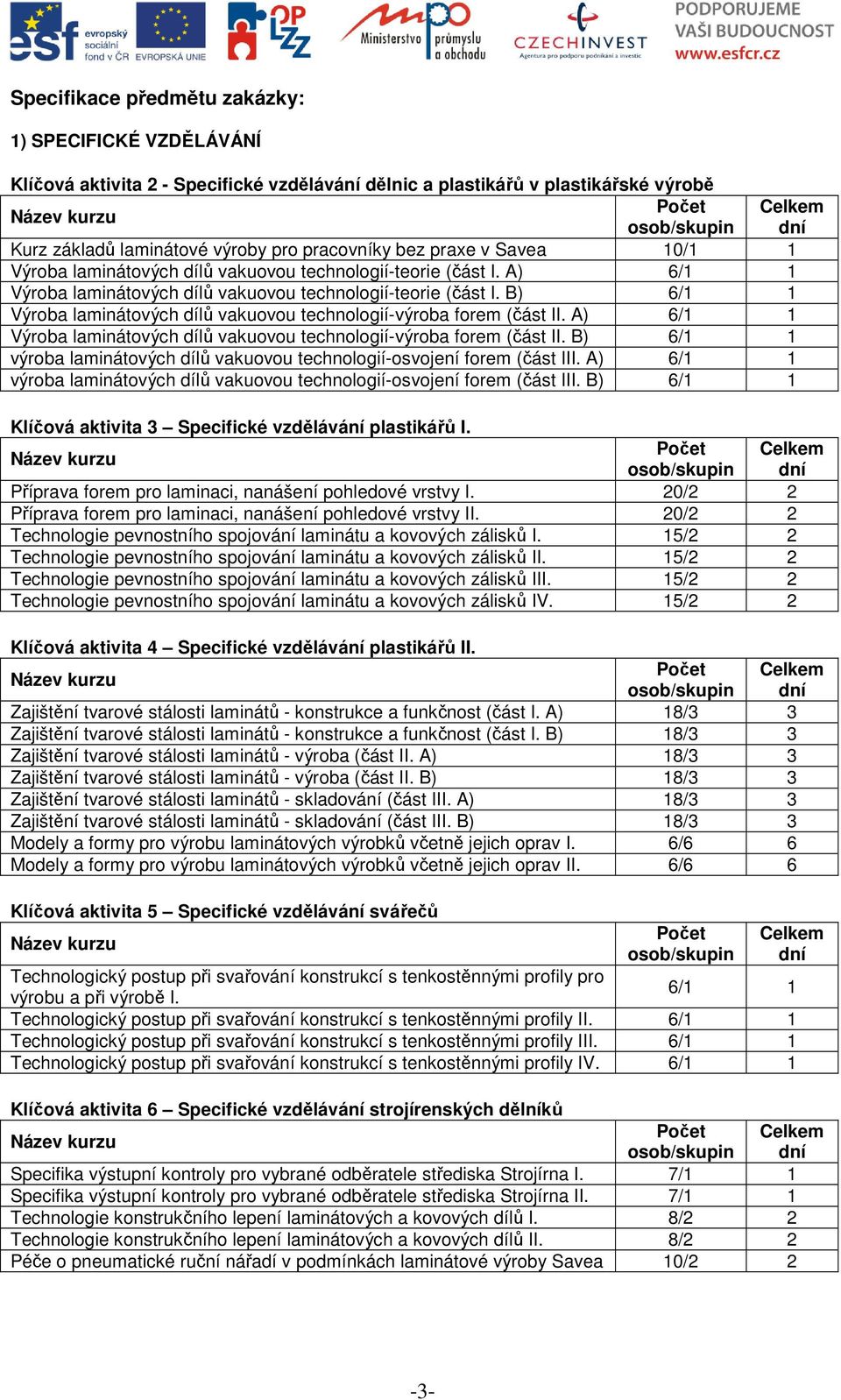 esf evropský sociální fond v ČR EVROPSKÁ UNIE OP LZZ Ministerstvo průmyslu a obchodu CZECHINVEST Agentura pro podporu podnikání a investic PODPORUJEME VAŠI BUDOUCNOST www.esfcr.cz

Specifikace předmětu zakázky:

1) SPECIFICKÉ VZDĚLÁVÁNÍ

Klíčová aktivita 2 - Specifické vzdělávání dělnic a plastikářů v plastikářské výrobě

| Název kurzu | Počet osob/skupin | Celkem dní |
|---|---|---|
| Kurz základů laminátové výroby pro pracovníky bez praxe v Savea | 10/1 | 1 |
| Výroba laminátových dílů vakuovou technologií-teorie (část I. A) | 6/1 | 1 |
| Výroba laminátových dílů vakuovou technologií-teorie (část I. B) | 6/1 | 1 |
| Výroba laminátových dílů vakuovou technologií-výroba forem (část II. A) | 6/1 | 1 |
| Výroba laminátových dílů vakuovou technologií-výroba forem (část II. B) | 6/1 | 1 |
| výroba laminátových dílů vakuovou technologií-osvojení forem (část III. A) | 6/1 | 1 |
| výroba laminátových dílů vakuovou technologií-osvojení forem (část III. B) | 6/1 | 1 |

Klíčová aktivita 3 – Specifické vzdělávání plastikářů I.

| Název kurzu | Počet osob/skupin | Celkem dní |
|---|---|---|
| Příprava forem pro laminaci, nanášení pohledové vrstvy I. | 20/2 | 2 |
| Příprava forem pro laminaci, nanášení pohledové vrstvy II. | 20/2 | 2 |
| Technologie pevnostního spojování laminátu a kovových zálisků I. | 15/2 | 2 |
| Technologie pevnostního spojování laminátu a kovových zálisků II. | 15/2 | 2 |
| Technologie pevnostního spojování laminátu a kovových zálisků III. | 15/2 | 2 |
| Technologie pevnostního spojování laminátu a kovových zálisků IV. | 15/2 | 2 |

Klíčová aktivita 4 – Specifické vzdělávání plastikářů II.

| Název kurzu | Počet osob/skupin | Celkem dní |
|---|---|---|
| Zajištění tvarové stálosti laminátů - konstrukce a funkčnost (část I. A) | 18/3 | 3 |
| Zajištění tvarové stálosti laminátů - konstrukce a funkčnost (část I. B) | 18/3 | 3 |
| Zajištění tvarové stálosti laminátů - výroba (část II. A) | 18/3 | 3 |
| Zajištění tvarové stálosti laminátů - výroba (část II. B) | 18/3 | 3 |
| Zajištění tvarové stálosti laminátů - skladování (část III. A) | 18/3 | 3 |
| Zajištění tvarové stálosti laminátů - skladování (část III. B) | 18/3 | 3 |
| Modely a formy pro výrobu laminátových výrobků včetně jejich oprav I. | 6/6 | 6 |
| Modely a formy pro výrobu laminátových výrobků včetně jejich oprav II. | 6/6 | 6 |

Klíčová aktivita 5 – Specifické vzdělávání svářečů

| Název kurzu | Počet osob/skupin | Celkem dní |
|---|---|---|
| Technologický postup při svařování konstrukcí s tenkostěnnými profily pro výrobu a při výrobě I. | 6/1 | 1 |
| Technologický postup při svařování konstrukcí s tenkostěnnými profily II. | 6/1 | 1 |
| Technologický postup při svařování konstrukcí s tenkostěnnými profily III. | 6/1 | 1 |
| Technologický postup při svařování konstrukcí s tenkostěnnými profily IV. | 6/1 | 1 |

Klíčová aktivita 6 – Specifické vzdělávání strojírenských dělníků

| Název kurzu | Počet osob/skupin | Celkem dní |
|---|---|---|
| Specifika výstupní kontroly pro vybrané odběratele střediska Strojírna I. | 7/1 | 1 |
| Specifika výstupní kontroly pro vybrané odběratele střediska Strojírna II. | 7/1 | 1 |
| Technologie konstrukčního lepení laminátových a kovových dílů I. | 8/2 | 2 |
| Technologie konstrukčního lepení laminátových a kovových dílů II. | 8/2 | 2 |
| Péče o pneumatické ruční nářadí v podmínkách laminátové výroby Savea | 10/2 | 2 |

-3-